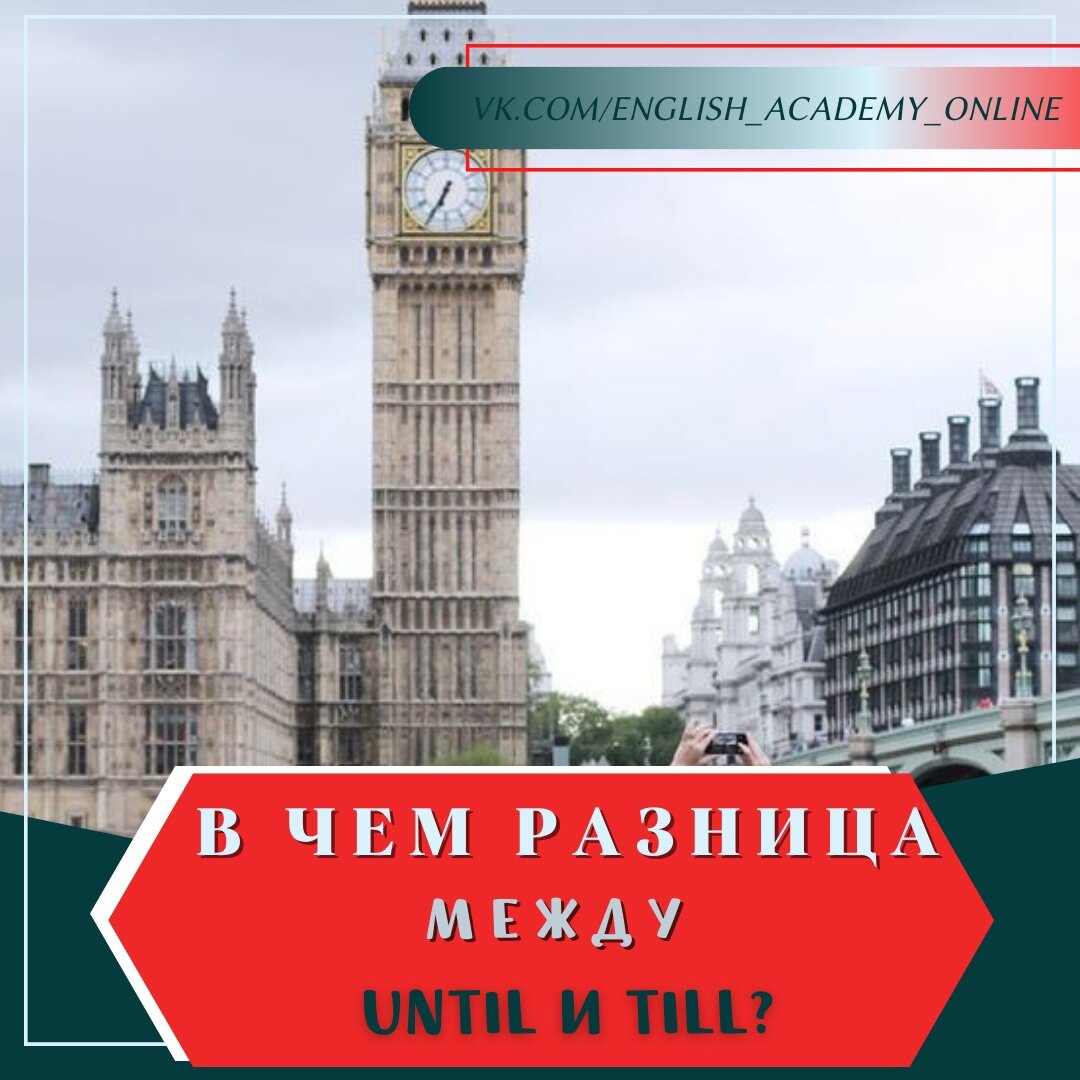 VK.COM/ENGLISH_ACADEMY_ONLINE

В ЧЕМ РАЗНИЦА
МЕЖДУ
UNTIL И TILL?